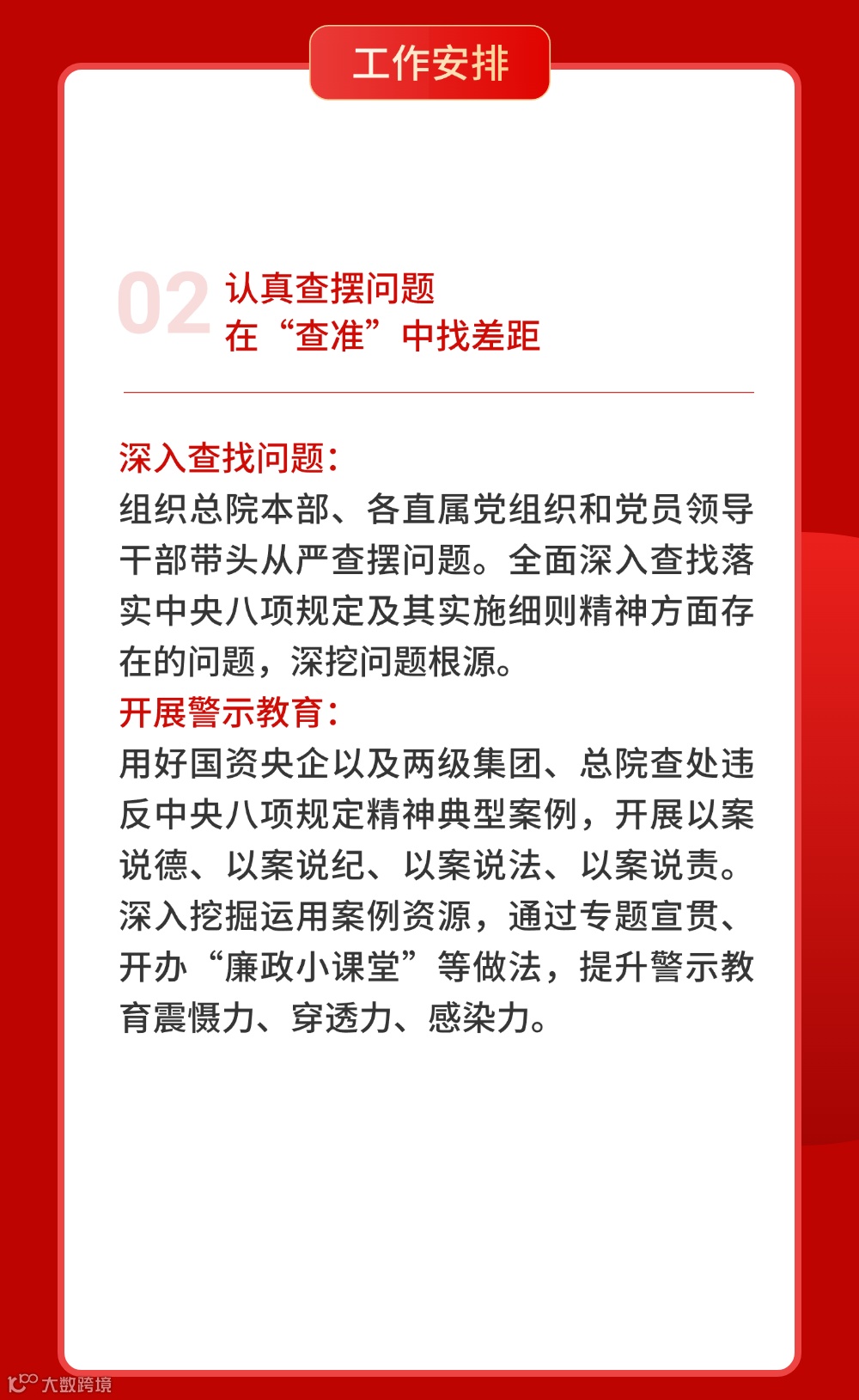 工作安排

02 认真查摆问题
在“查准”中找差距

深入查找问题：
组织总院本部、各直属党组织和党员领导干部带头从严查摆问题。全面深入查找落实中央八项规定及其实施细则精神方面存在的问题，深挖问题根源。
开展警示教育：
用好国资央企以及两级集团、总院查处违反中央八项规定精神典型案例，开展以案说德、以案说纪、以案说法、以案说责。深入挖掘运用案例资源，通过专题宣贯、开办“廉政小课堂”等做法，提升警示教育震慑力、穿透力、感染力。

大数跨境